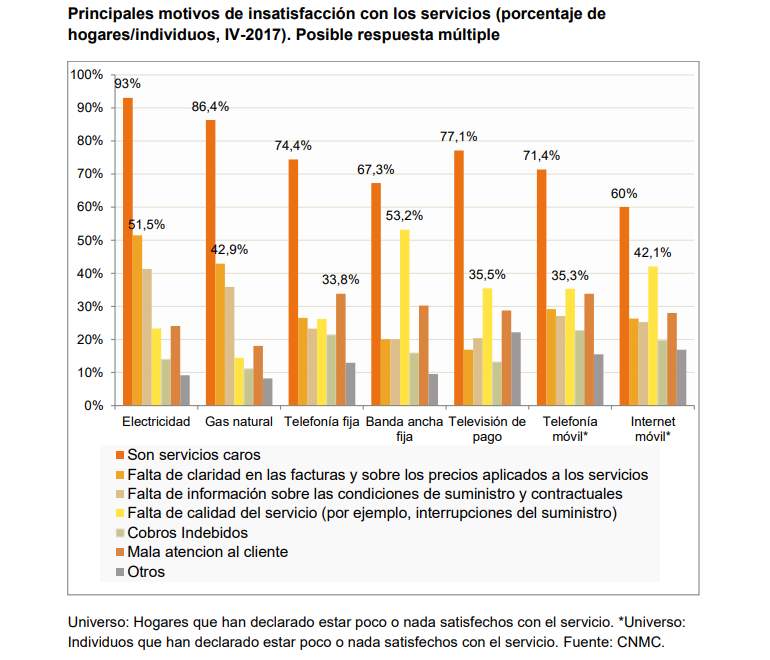 Principales motivos de insatisfacción con los servicios (porcentaje de hogares/individuos, IV-2017). Posible respuesta múltiple

100%
90%
80%
70%
60%
50%
40%
30%
20%
10%
0%

93%
51,5%
86,4%
42,9%
74,4%
33,8%
67,3%
53,2%
77,1%
35,5%
71,4%
35,3%
60%
42,1%

Electricidad
Gas natural
Telefonía fija
Banda ancha fija
Televisión de pago
Telefonía móvil*
Internet móvil*

Son servicios caros
Falta de claridad en las facturas y sobre los precios aplicados a los servicios
Falta de información sobre las condiciones de suministro y contractuales
Falta de calidad del servicio (por ejemplo, interrupciones del suministro)
Cobros Indebidos
Mala atencion al cliente
Otros

Universo: Hogares que han declarado estar poco o nada satisfechos con el servicio. *Universo: Individuos que han declarado estar poco o nada satisfechos con el servicio. Fuente: CNMC.